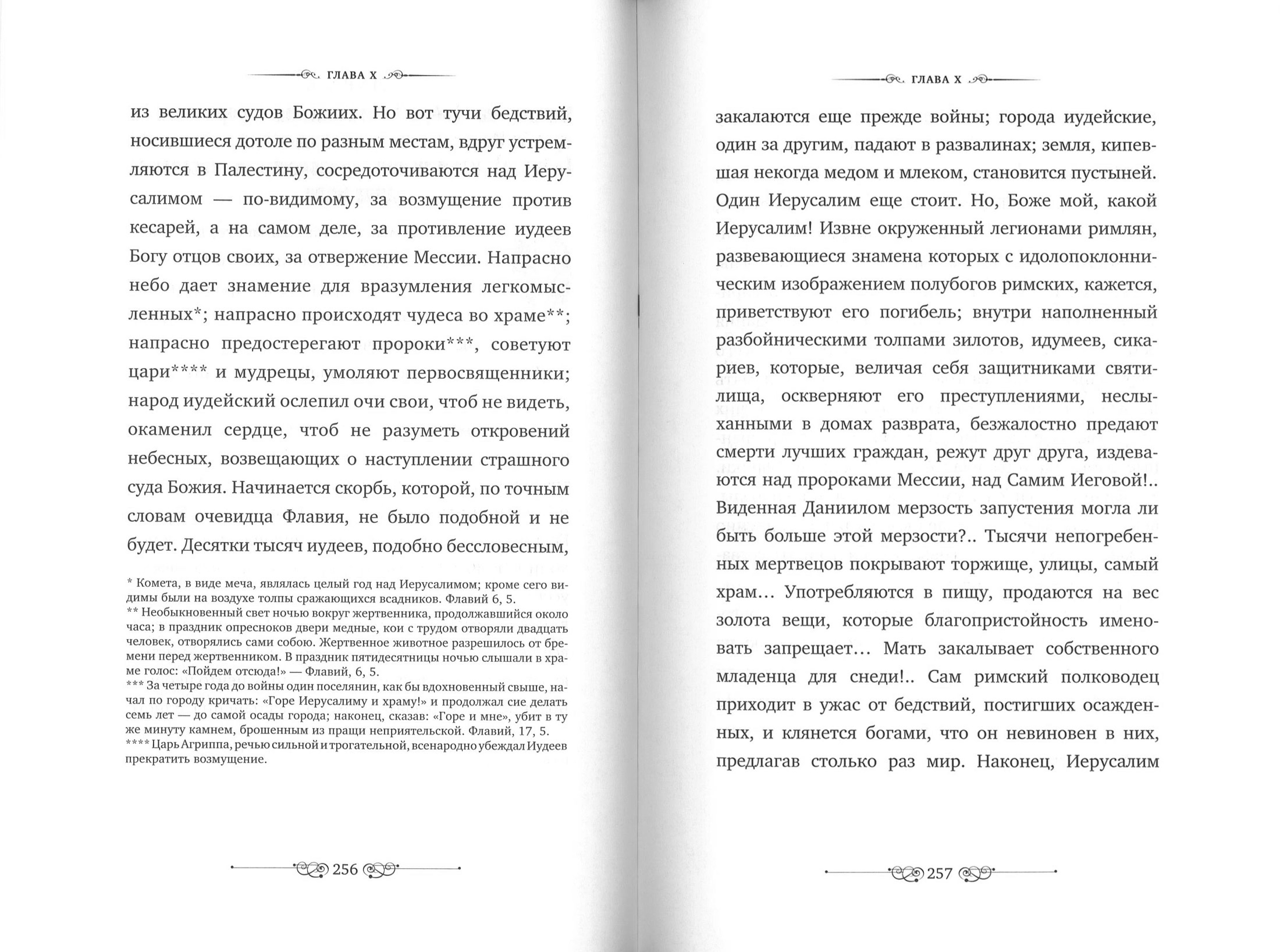 ГЛАВА X

из великих судов Божиих. Но вот тучи бедствий, носившиеся дотоле по разным местам, вдруг устремляются в Палестину, сосредоточиваются над Иерусалимом — по-видимому, за возмущение против кесарей, а на самом деле, за противление иудеев Богу отцов своих, за отвержение Мессии. Напрасно небо дает знамение для вразумления легкомысленных*; напрасно происходят чудеса во храме**; напрасно предостерегают пророки***, советуют цари**** и мудрецы, умоляют первосвященники; народ иудейский ослепил очи свои, чтоб не видеть, окаменил сердце, чтоб не разуметь откровений небесных, возвещающих о наступлении страшного суда Божия. Начинается скорбь, которой, по точным словам очевидца Флавия, не было подобной и не будет. Десятки тысяч иудеев, подобно бессловесным,

* Комета, в виде меча, являлась целый год над Иерусалимом; кроме сего видимы были на воздухе толпы сражающихся всадников. Флавий 6, 5.
** Необыкновенный свет ночью вокруг жертвенника, продолжавшийся около часа; в праздник опресноков двери медные, кои с трудом отворяли двадцать человек, отворялись сами собою. Жертвенное животное разрешилось от бремени перед жертвенником. В праздник пятидесятницы ночью слышали в храме голос: «Пойдем отсюда!» — Флавий, 6, 5.
*** За четыре года до войны один поселянин, как бы вдохновенный свыше, начал по городу кричать: «Горе Иерусалиму и храму!» и продолжал сие делать семь лет — до самой осады города; наконец, сказав: «Горе и мне», убит в ту же минуту камнем, брошенным из пращи неприятельской. Флавий, 17, 5.
**** Царь Агриппа, речью сильной и трогательной, всенародно убеждал Иудеев прекратить возмущение.

256

ГЛАВА X

закалаются еще прежде войны; города иудейские, один за другим, падают в развалинах; земля, кипевшая некогда медом и млеком, становится пустыней. Один Иерусалим еще стоит. Но, Боже мой, какой Иерусалим! Извне окруженный легионами римлян, развевающиеся знамена которых с идолопоклонническим изображением полубогов римских, кажется, приветствуют его погибель; внутри наполненный разбойническими толпами зилотов, идумеев, сикариев, которые, величая себя защитниками святилища, оскверняют его преступлениями, неслыханными в домах разврата, безжалостно предают смерти лучших граждан, режут друг друга, издеваются над пророками Мессии, над Самим Иеговой!.. Виденная Даниилом мерзость запустения могла ли быть больше этой мерзости?.. Тысячи непогребенных мертвецов покрывают торжище, улицы, самый храм… Употребляются в пищу, продаются на вес золота вещи, которые благопристойность именовать запрещает… Мать закалывает собственного младенца для снеди!.. Сам римский полководец приходит в ужас от бедствий, постигших осажденных, и клянется богами, что он невиновен в них, предлагав столько раз мир. Наконец, Иерусалим

257